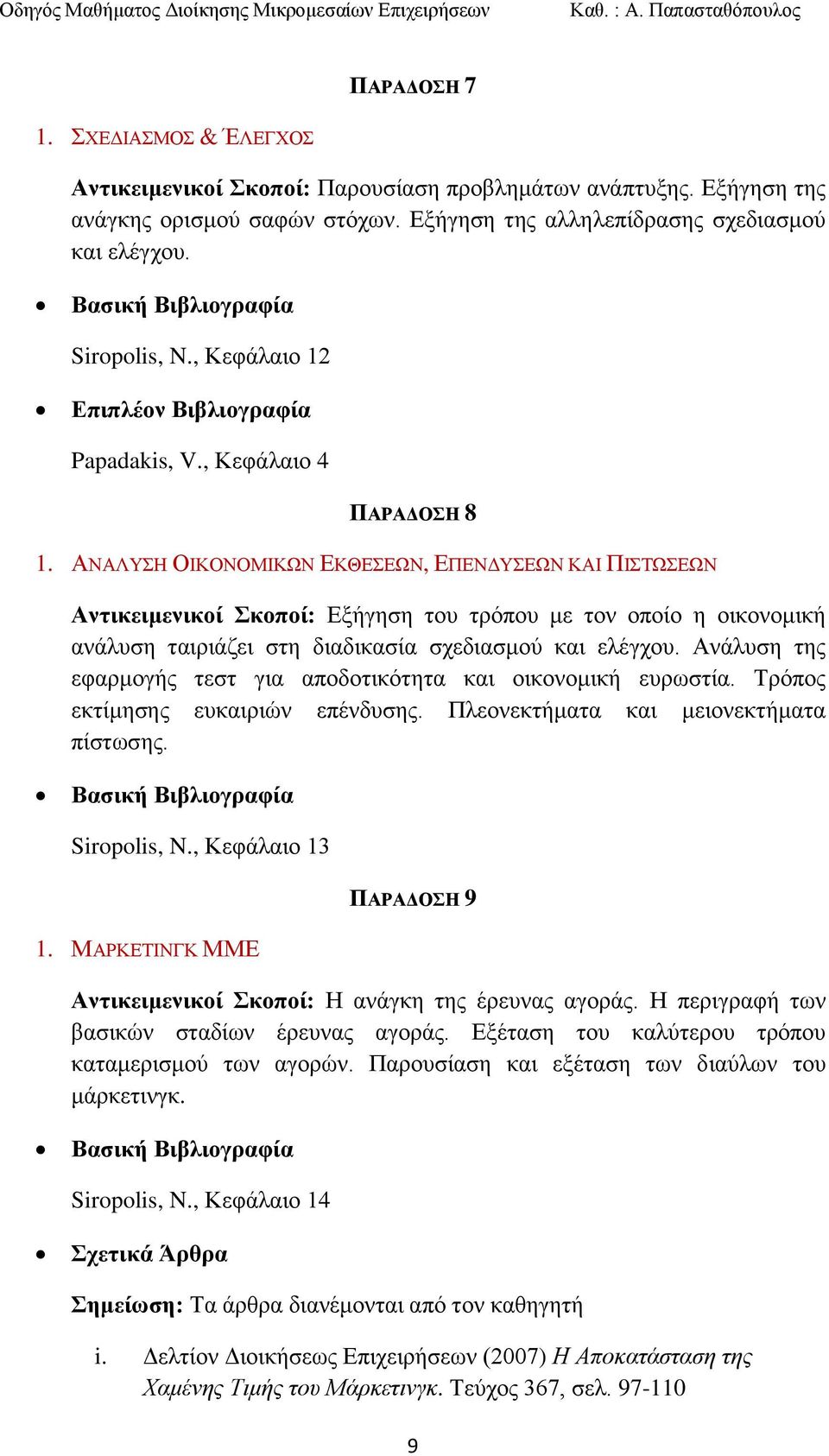 Οδηγός Μαθήματος Διοίκησης Μικρομεσαίων Επιχειρήσεων Καθ. : Α. Παπασταθόπουλος

ΠΑΡΑΔΟΣΗ 7

1. ΣΧΕΔΙΑΣΜΟΣ & ΈΛΕΓΧΟΣ

Αντικειμενικοί Σκοποί: Παρουσίαση προβλημάτων ανάπτυξης. Εξήγηση της ανάγκης ορισμού σαφών στόχων. Εξήγηση της αλληλεπίδρασης σχεδιασμού και ελέγχου.

• Βασική Βιβλιογραφία

Siropolis, N., Κεφάλαιο 12

• Επιπλέον Βιβλιογραφία

Papadakis, V., Κεφάλαιο 4

ΠΑΡΑΔΟΣΗ 8

1. ΑΝΑΛΥΣΗ ΟΙΚΟΝΟΜΙΚΩΝ ΕΚΘΕΣΕΩΝ, ΕΠΕΝΔΥΣΕΩΝ ΚΑΙ ΠΙΣΤΩΣΕΩΝ

Αντικειμενικοί Σκοποί: Εξήγηση του τρόπου με τον οποίο η οικονομική ανάλυση ταιριάζει στη διαδικασία σχεδιασμού και ελέγχου. Ανάλυση της εφαρμογής τεστ για αποδοτικότητα και οικονομική ευρωστία. Τρόπος εκτίμησης ευκαιριών επένδυσης. Πλεονεκτήματα και μειονεκτήματα πίστωσης.

• Βασική Βιβλιογραφία

Siropolis, N., Κεφάλαιο 13

ΠΑΡΑΔΟΣΗ 9

1. ΜΑΡΚΕΤΙΝΓΚ ΜΜΕ

Αντικειμενικοί Σκοποί: Η ανάγκη της έρευνας αγοράς. Η περιγραφή των βασικών σταδίων έρευνας αγοράς. Εξέταση του καλύτερου τρόπου καταμερισμού των αγορών. Παρουσίαση και εξέταση των διαύλων του μάρκετινγκ.

• Βασική Βιβλιογραφία

Siropolis, N., Κεφάλαιο 14

• Σχετικά Άρθρα

Σημείωση: Τα άρθρα διανέμονται από τον καθηγητή

i. Δελτίον Διοικήσεως Επιχειρήσεων (2007) Η Αποκατάσταση της Χαμένης Τιμής του Μάρκετινγκ. Τεύχος 367, σελ. 97-110

9